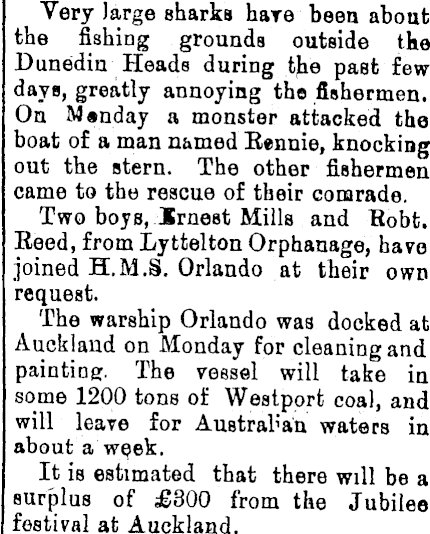 Very large sharks have been about the fishing grounds outside the Dunedin Heads during the past few days, greatly annoying the fishermen. On Monday a monster attacked the boat of a man named Rennie, knocking out the stern. The other fishermen came to the rescue of their comrade.

Two boys, Ernest Mills and Robt. Reed, from Lyttelton Orphanage, have joined H.M.S. Orlando at their own request.

The warship Orlando was docked at Auckland on Monday for cleaning and painting. The vessel will take in some 1200 tons of Westport coal, and will leave for Australian waters in about a week.

It is estimated that there will be a surplus of £300 from the Jubilee festival at Auckland.